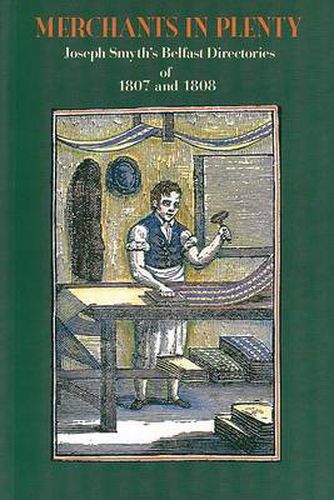 MERCHANTS IN PLENTY
Joseph Smyth's Belfast Directories
of
1807 and 1808